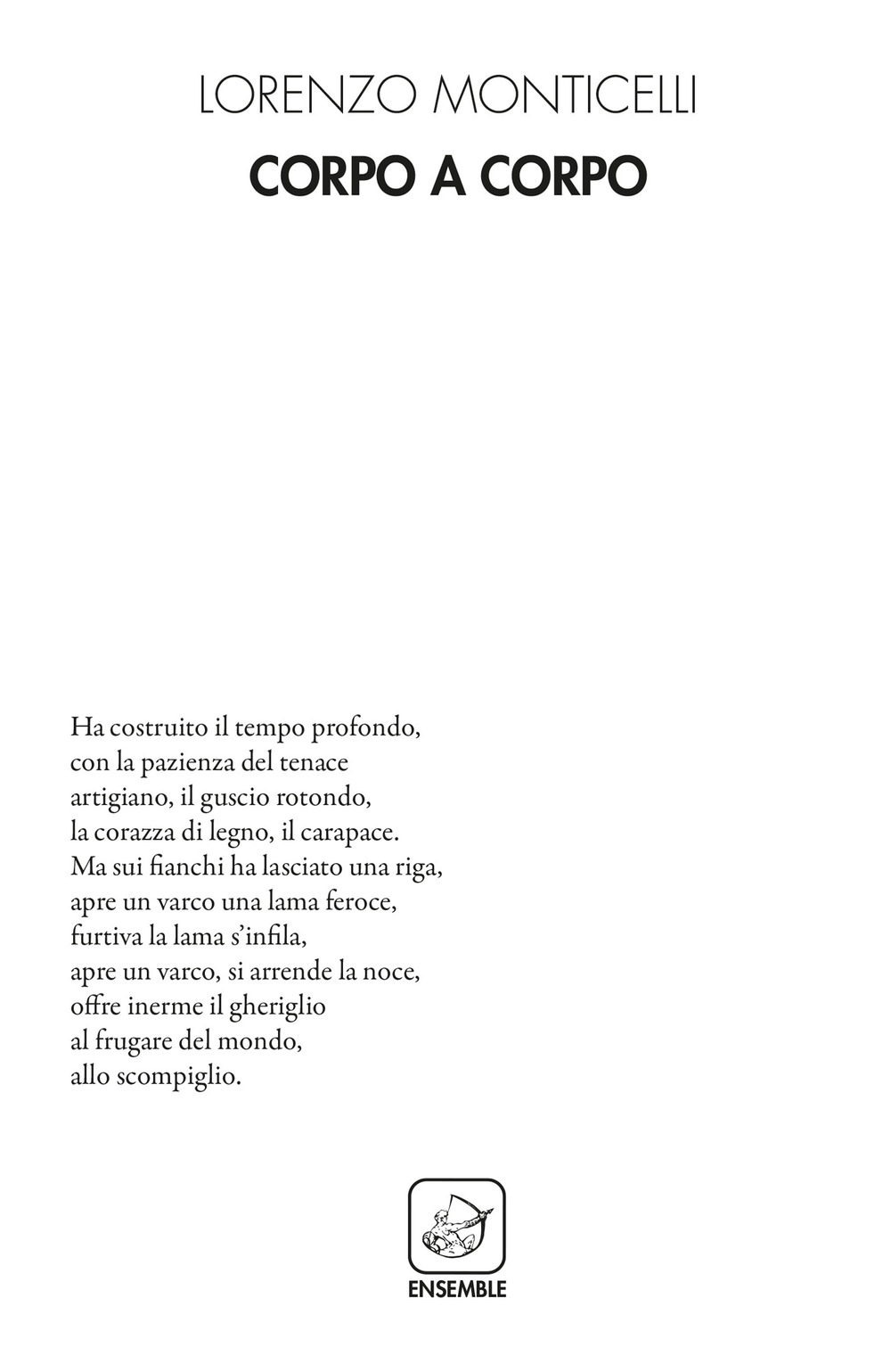 LORENZO MONTICELLI
CORPO A CORPO

Ha costruito il tempo profondo,
con la pazienza del tenace
artigiano, il guscio rotondo,
la corazza di legno, il carapace.
Ma sui fianchi ha lasciato una riga,
apre un varco una lama feroce,
furtiva la lama s'infila,
apre un varco, si arrende la noce,
offre inerme il gheriglio
al frugare del mondo,
allo scompiglio.

ENSEMBLE